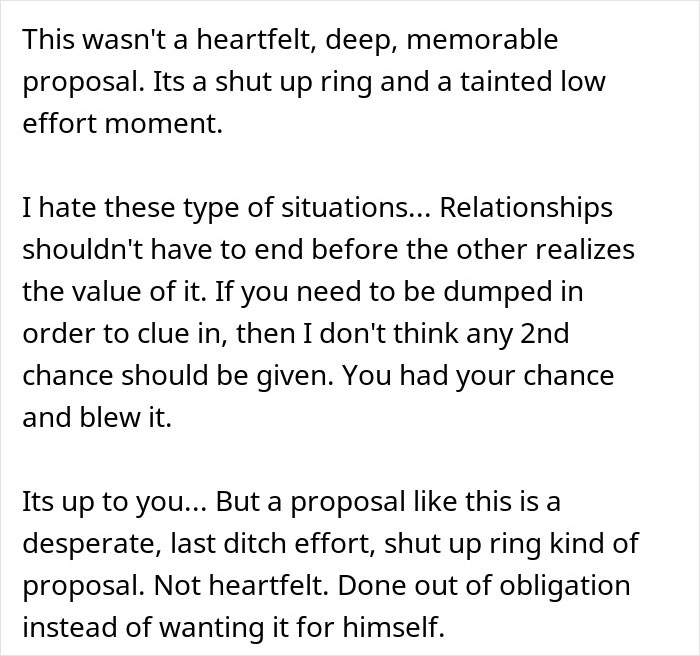 This wasn't a heartfelt, deep, memorable proposal. Its a shut up ring and a tainted low effort moment.

I hate these type of situations... Relationships shouldn't have to end before the other realizes the value of it. If you need to be dumped in order to clue in, then I don't think any 2nd chance should be given. You had your chance and blew it.

Its up to you... But a proposal like this is a desperate, last ditch effort, shut up ring kind of proposal. Not heartfelt. Done out of obligation instead of wanting it for himself.